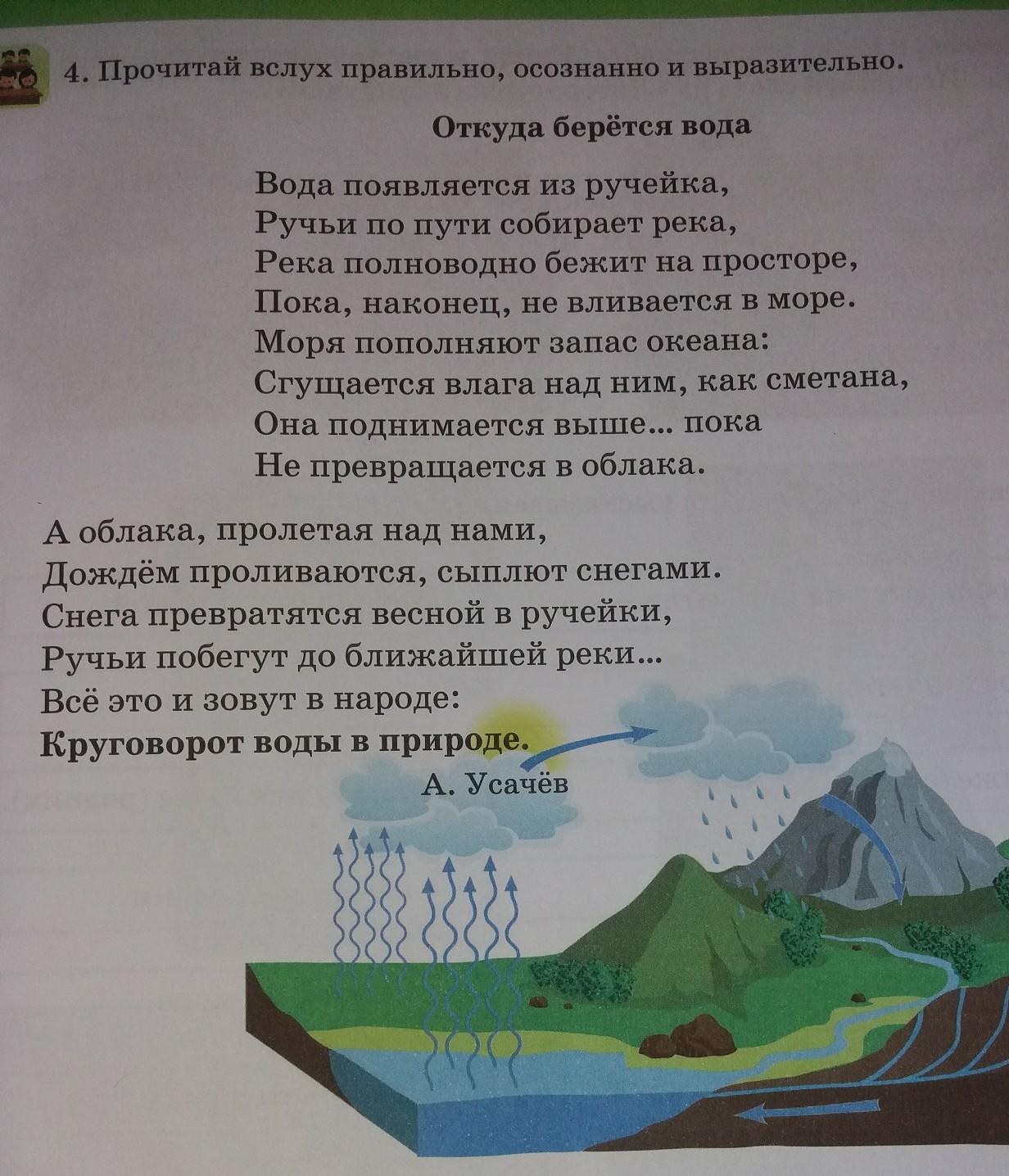 4. Прочитай вслух правильно, осознанно и выразительно.

Откуда берётся вода

Вода появляется из ручейка,
Ручьи по пути собирает река,
Река полноводно бежит на просторе,
Пока, наконец, не вливается в море.
Моря пополняют запас океана:
Сгущается влага над ним, как сметана,
Она поднимается выше... пока
Не превращается в облака.

А облака, пролетая над нами,
Дождём проливаются, сыплют снегами.
Снега превратятся весной в ручейки,
Ручьи побегут до ближайшей реки...
Всё это и зовут в народе:
Круговорот воды в природе.

А. Усачёв